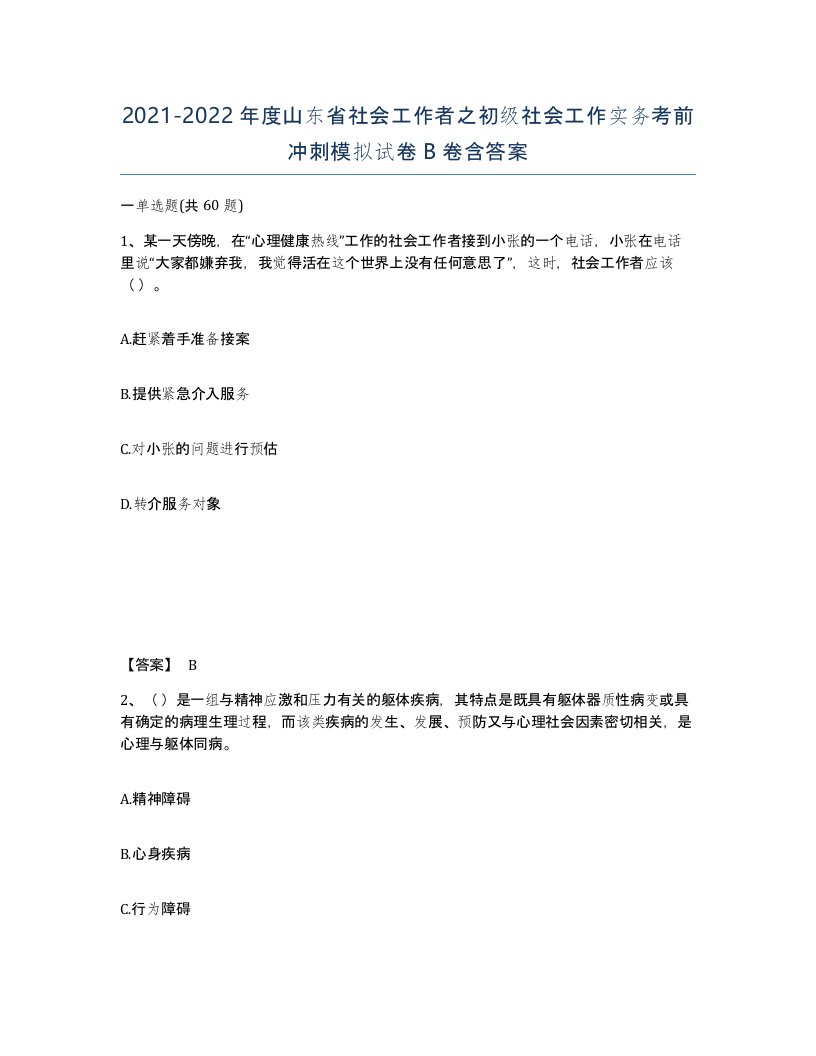 2021-2022年度山东省社会工作者之初级社会工作实务考前冲刺模拟试卷B卷含答案

一单选题(共60题)

1、某一天傍晚，在“心理健康热线”工作的社会工作者接到小张的一个电话，小张在电话里说“大家都嫌弃我，我觉得活在这个世界上没有任何意思了”，这时，社会工作者应该（）。

A.赶紧着手准备接案

B.提供紧急介入服务

C.对小张的问题进行预估

D.转介服务对象

【答案】 B

2、（）是一组与精神应激和压力有关的躯体疾病，其特点是既具有躯体器质性病变或具有确定的病理生理过程，而该类疾病的发生、发展、预防又与心理社会因素密切相关，是心理与躯体同病。

A.精神障碍

B.心身疾病

C.行为障碍